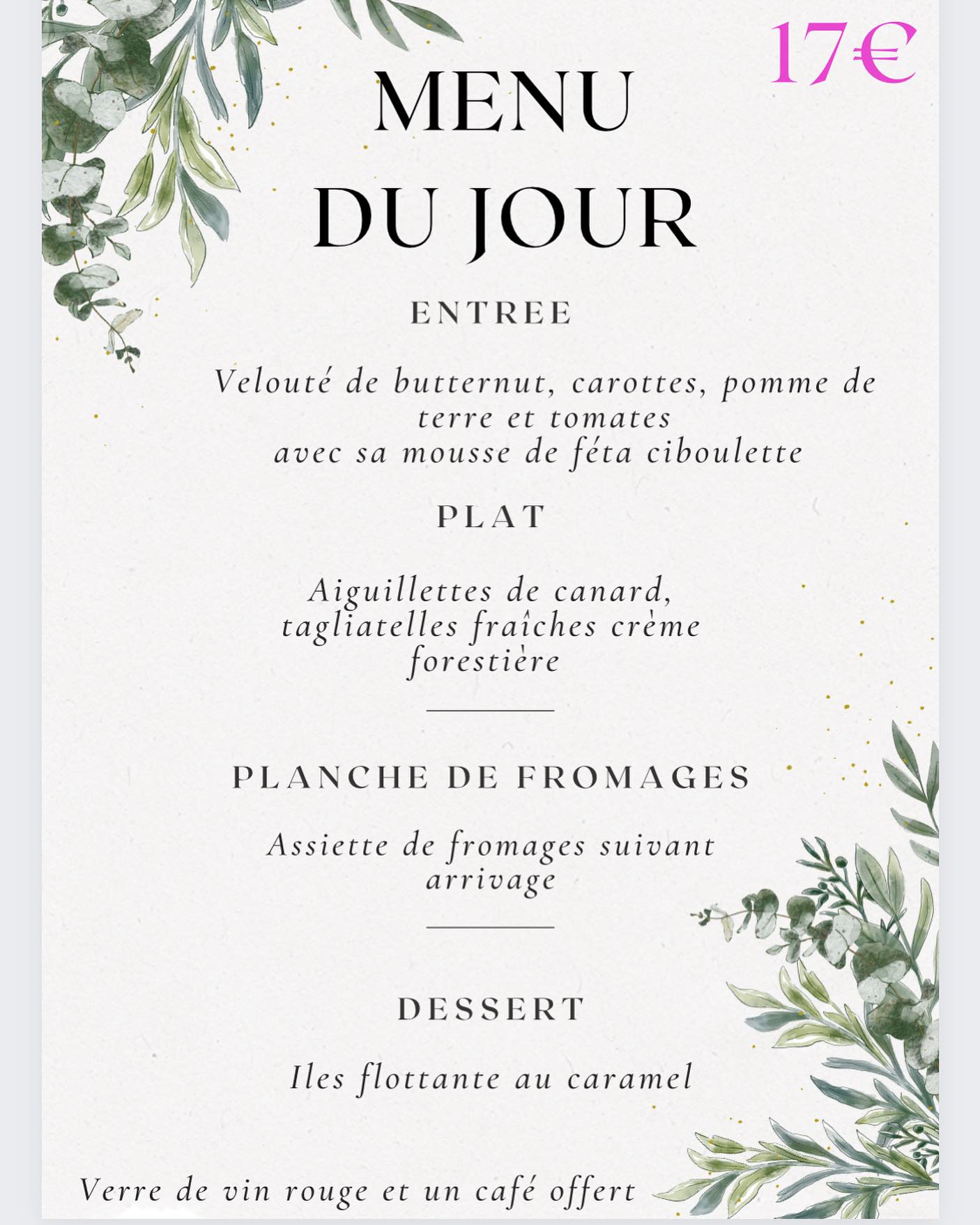 17€

MENU
DU JOUR

ENTREE

Velouté de butternut, carottes, pomme de terre et tomates
avec sa mousse de féta ciboulette

PLAT

Aiguillettes de canard, tagliatelles fraîches crème forestière

PLANCHE DE FROMAGES

Assiette de fromages suivant arrivage

DESSERT

Iles flottante au caramel

Verre de vin rouge et un café offert